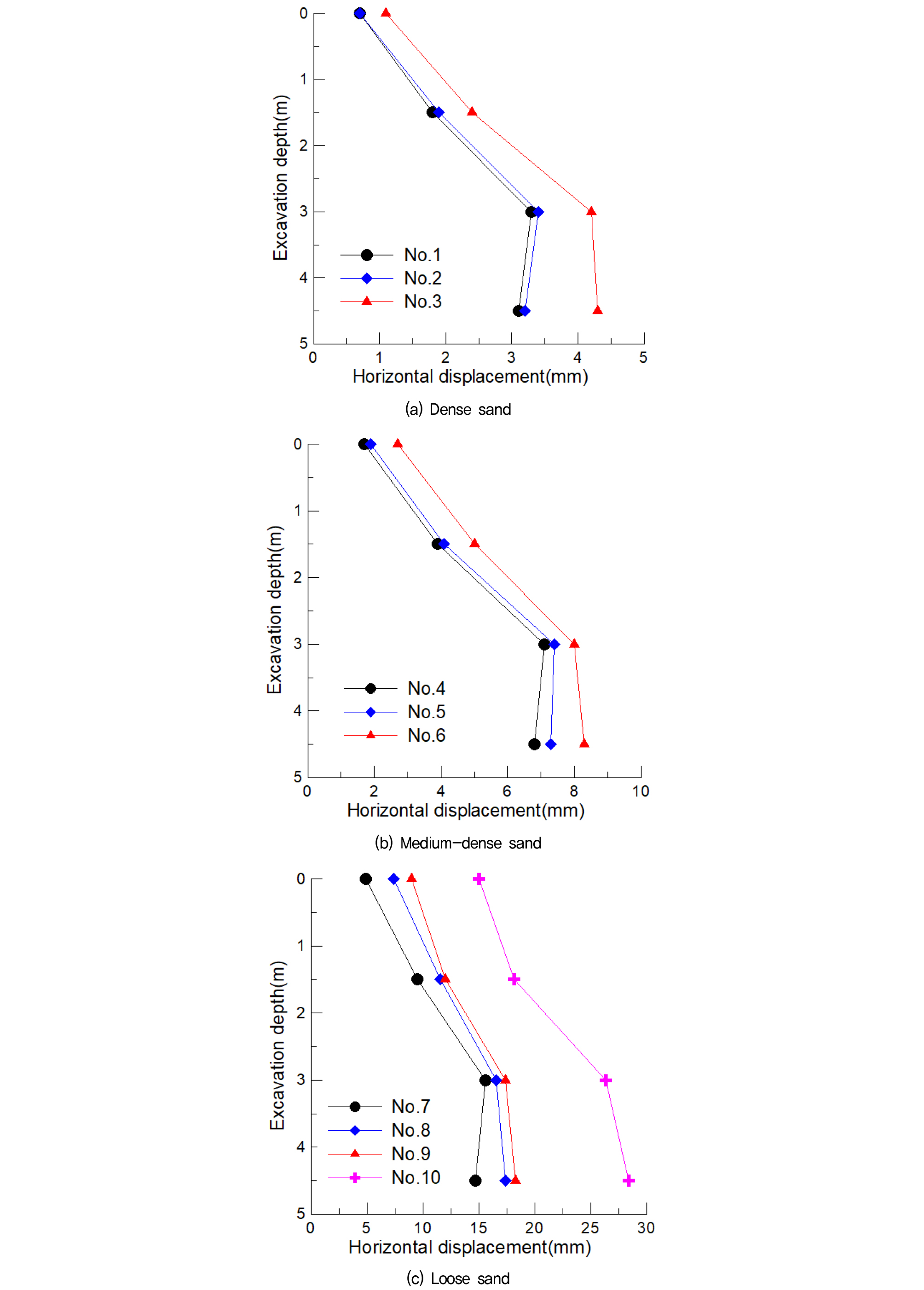 0
1
2
3
4
5
Excavation depth(m)
No.1
No.2
No.3
0 1 2 3 4 5
Horizontal displacement(mm)

(a) Dense sand

0
1
2
3
4
5
Excavation depth(m)
No.4
No.5
No.6
0 2 4 6 8 10
Horizontal displacement(mm)

(b) Medium-dense sand

0
1
2
3
4
5
Excavation depth(m)
No.7
No.8
No.9
No.10
0 5 10 15 20 25 30
Horizontal displacement(mm)

(c) Loose sand